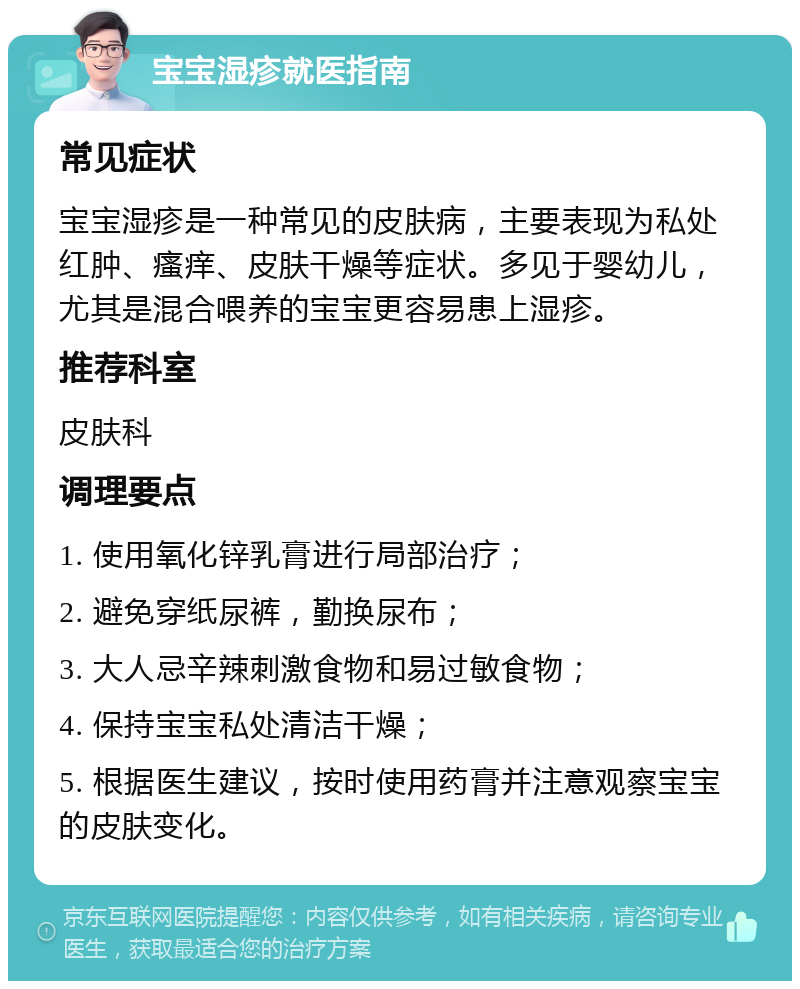 宝宝湿疹就医指南

常见症状

宝宝湿疹是一种常见的皮肤病，主要表现为私处红肿、瘙痒、皮肤干燥等症状。多见于婴幼儿，尤其是混合喂养的宝宝更容易患上湿疹。

推荐科室

皮肤科

调理要点

1. 使用氧化锌乳膏进行局部治疗；

2. 避免穿纸尿裤，勤换尿布；

3. 大人忌辛辣刺激食物和易过敏食物；

4. 保持宝宝私处清洁干燥；

5. 根据医生建议，按时使用药膏并注意观察宝宝的皮肤变化。

京东互联网医院提醒您：内容仅供参考，如有相关疾病，请咨询专业医生，获取最适合您的治疗方案